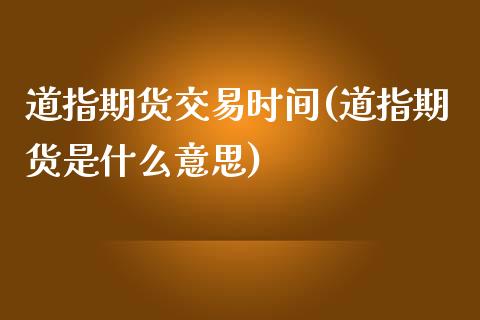 道指期货交易时间(道指期货是什么意思)